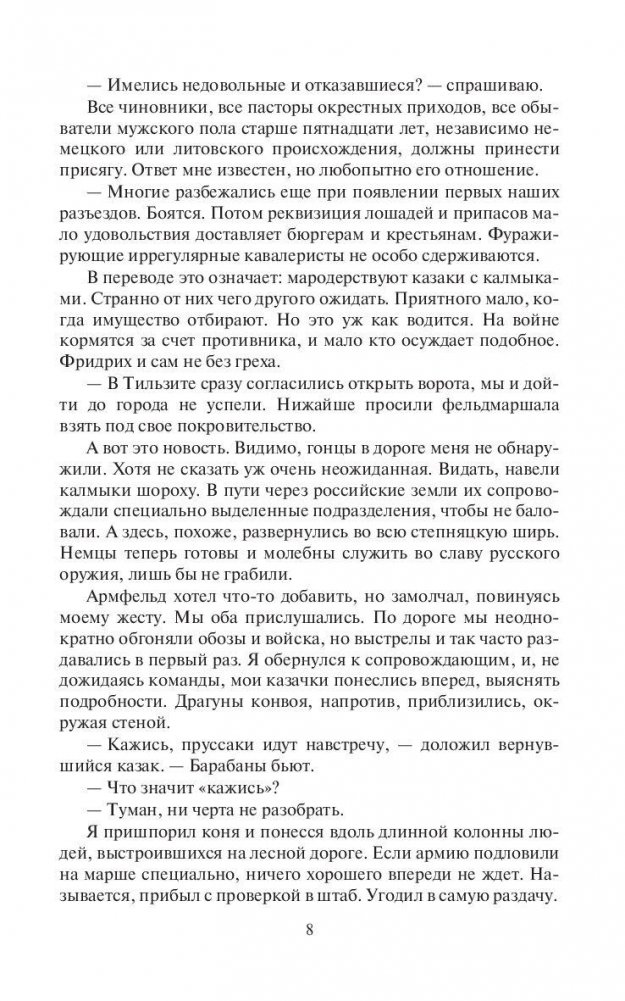 — Имелись недовольные и отказавшиеся? — спрашиваю.

Все чиновники, все пасторы окрестных приходов, все обыватели мужского пола старше пятнадцати лет, независимо немецкого или литовского происхождения, должны принести присягу. Ответ мне известен, но любопытно его отношение.

— Многие разбежались еще при появлении первых наших разъездов. Боятся. Потом реквизиция лошадей и припасов мало удовольствия доставляет бюргерам и крестьянам. Фуражирующие иррегулярные кавалеристы не особо сдерживаются.

В переводе это означает: мародерствуют казаки с калмыками. Странно от них чего другого ожидать. Приятного мало, когда имущество отбирают. Но это уж как водится. На войне кормятся за счет противника, и мало кто осуждает подобное. Фридрих и сам не без греха.

— В Тильзите сразу согласились открыть ворота, мы и дойти до города не успели. Нижайше просили фельдмаршала взять под свое покровительство.

А вот это новость. Видимо, гонцы в дороге меня не обнаружили. Хотя не сказать уж очень неожиданная. Видать, навели калмыки шороху. В пути через российские земли их сопровождали специально выделенные подразделения, чтобы не баловали. А здесь, похоже, развернулись во всю степняцкую ширь. Немцы теперь готовы и молебны служить во славу русского оружия, лишь бы не грабили.

Армфельд хотел что-то добавить, но замолчал, повинуясь моему жесту. Мы оба прислушались. По дороге мы неоднократно обгоняли обозы и войска, но выстрелы и так часто раздавались в первый раз. Я обернулся к сопровождающим, и, не дожидаясь команды, мои казачки понеслись вперед, выяснять подробности. Драгуны конвоя, напротив, приблизились, окружая стеной.

— Кажись, пруссаки идут навстречу, — доложил вернувшийся казак. — Барабаны бьют.

— Что значит «кажись»?

— Туман, ни черта не разобрать.

Я пришпорил коня и понесся вдоль длинной колонны людей, выстроившихся на лесной дороге. Если армию подловили на марше специально, ничего хорошего впереди не ждет. Называется, прибыл с проверкой в штаб. Угодил в самую раздачу.

8